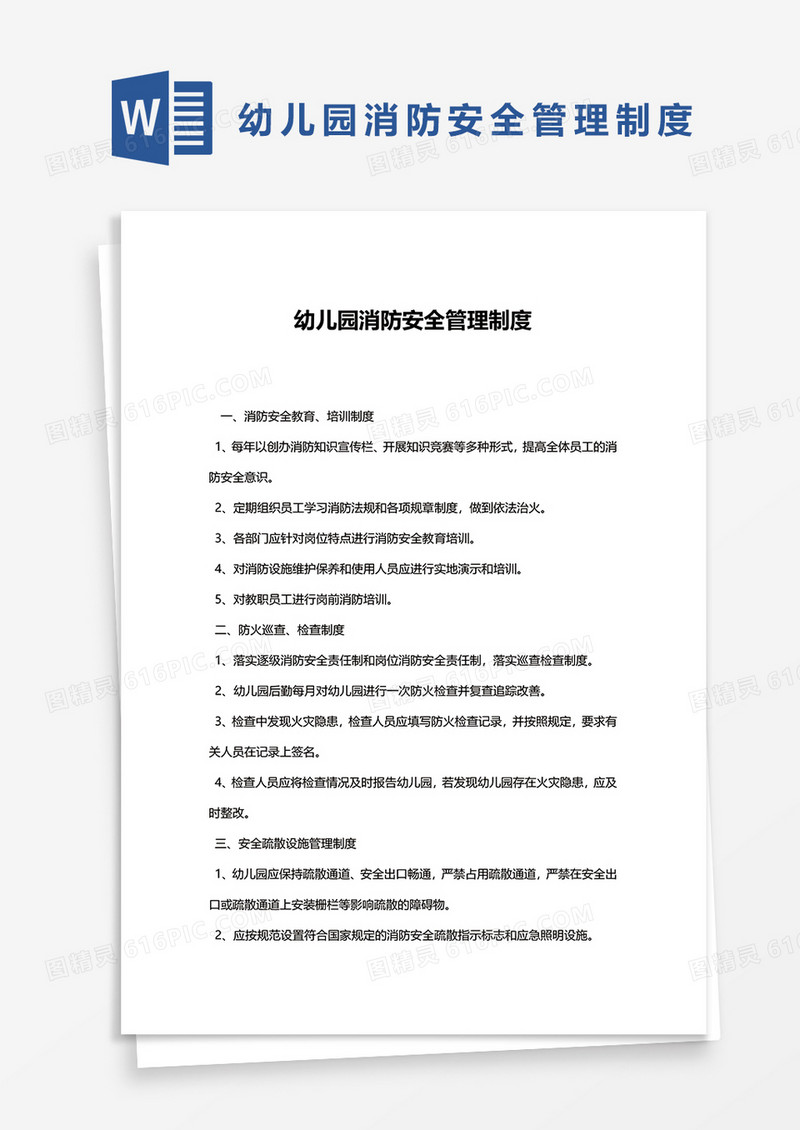 W 幼儿园消防安全管理制度

图精灵 616PIC.COM

幼儿园消防安全管理制度

一、消防安全教育、培训制度

1、每年以创办消防知识宣传栏、开展知识竞赛等多种形式，提高全体员工的消防安全意识。

2、定期组织员工学习消防法规和各项规章制度，做到依法治火。

3、各部门应针对岗位特点进行消防安全教育培训。

4、对消防设施维护保养和使用人员应进行实地演示和培训。

5、对教职员工进行岗前消防培训。

二、防火巡查、检查制度

1、落实逐级消防安全责任制和岗位消防安全责任制，落实巡查检查制度。

2、幼儿园后勤每月对幼儿园进行一次防火检查并复查追踪改善。

3、检查中发现火灾隐患，检查人员应填写防火检查记录，并按照规定，要求有关人员在记录上签名。

4、检查人员应将检查情况及时报告幼儿园，若发现幼儿园存在火灾隐患，应及时整改。

三、安全疏散设施管理制度

1、幼儿园应保持疏散通道、安全出口畅通，严禁占用疏散通道，严禁在安全出口或疏散通道上安装栅栏等影响疏散的障碍物。

2、应按规范设置符合国家规定的消防安全疏散指示标志和应急照明设施。